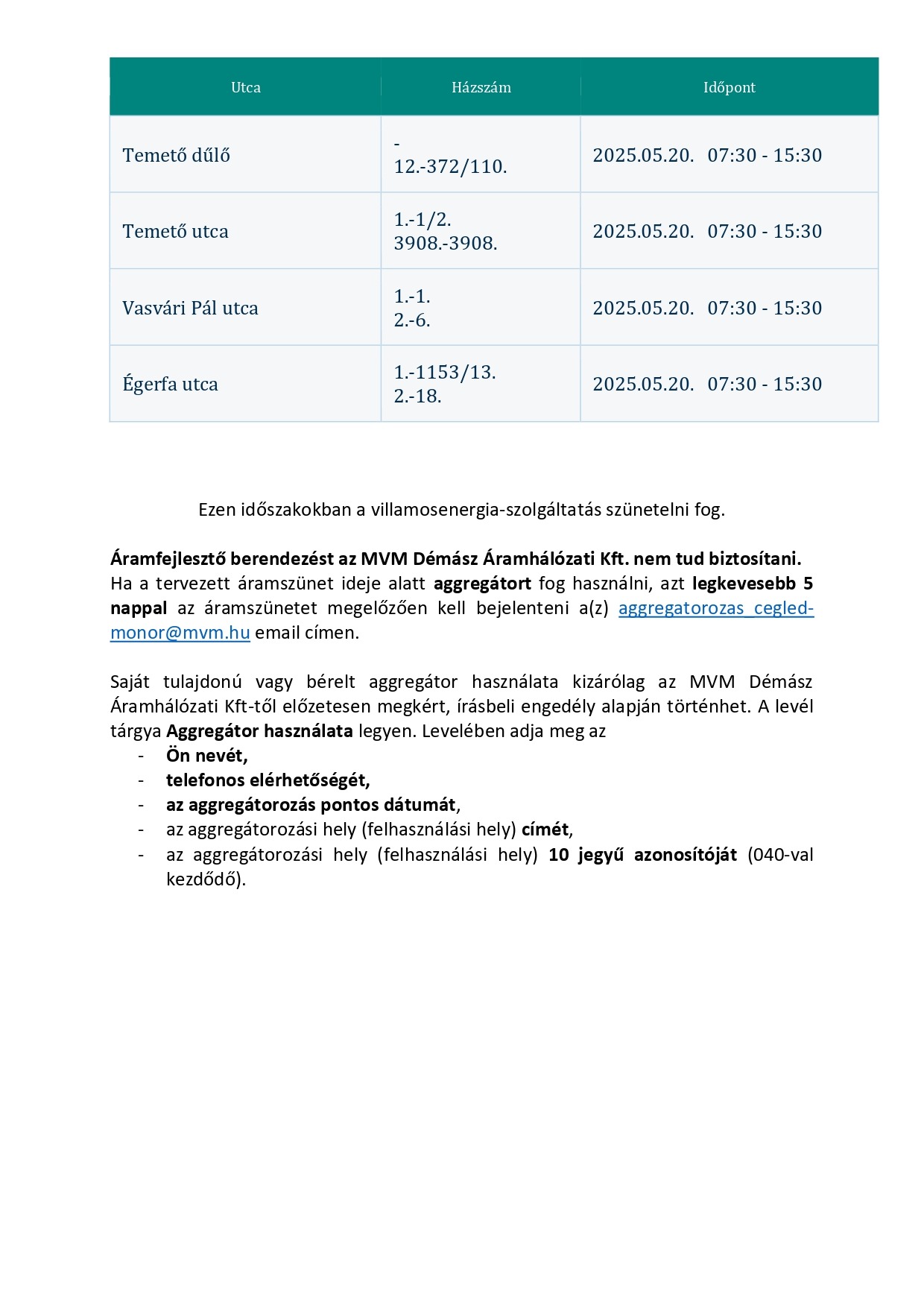 | Utca | Házszám | Időpont |
|---|---|---|
| Temető dűlő | - 12.-372/110. | 2025.05.20. 07:30 - 15:30 |
| Temető utca | 1.-1/2. 3908.-3908. | 2025.05.20. 07:30 - 15:30 |
| Vasvári Pál utca | 1.-1. 2.-6. | 2025.05.20. 07:30 - 15:30 |
| Égerfa utca | 1.-1153/13. 2.-18. | 2025.05.20. 07:30 - 15:30 |

Ezen időszakokban a villamosenergia-szolgáltatás szünetelni fog.

Áramfejlesztő berendezést az MVM Démász Áramhálózati Kft. nem tud biztosítani. Ha a tervezett áramszünet ideje alatt aggregátort fog használni, azt legkevesebb 5 nappal az áramszünetet megelőzően kell bejelenteni a(z) aggregatorozas_cegled-monor@mvm.hu email címen.

Saját tulajdonú vagy bérelt aggregátor használata kizárólag az MVM Démász Áramhálózati Kft-től előzetesen megkért, írásbeli engedély alapján történhet. A levél tárgya Aggregátor használata legyen. Levelében adja meg az
- Ön nevét,
- telefonos elérhetőségét,
- az aggregátorozás pontos dátumát,
- az aggregátorozási hely (felhasználási hely) címét,
- az aggregátorozási hely (felhasználási hely) 10 jegyű azonosítóját (040-val kezdődő).